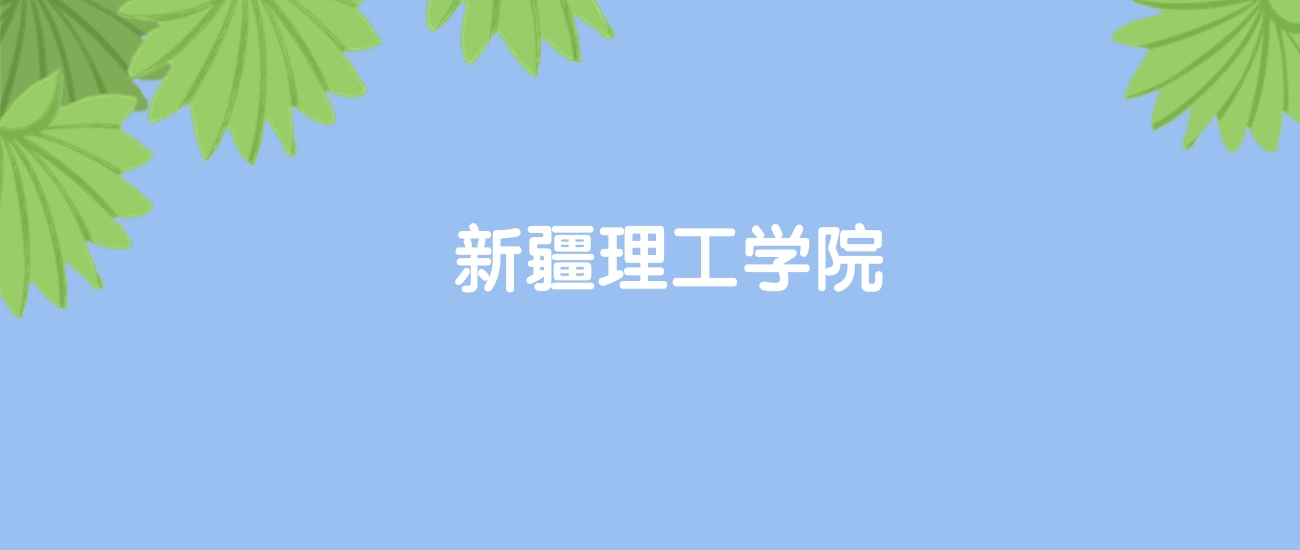 新疆理工学院